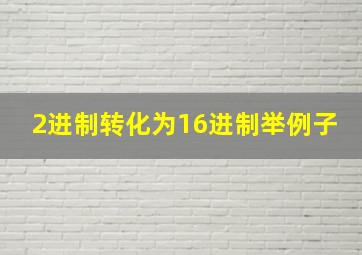 2进制转化为16进制举例子